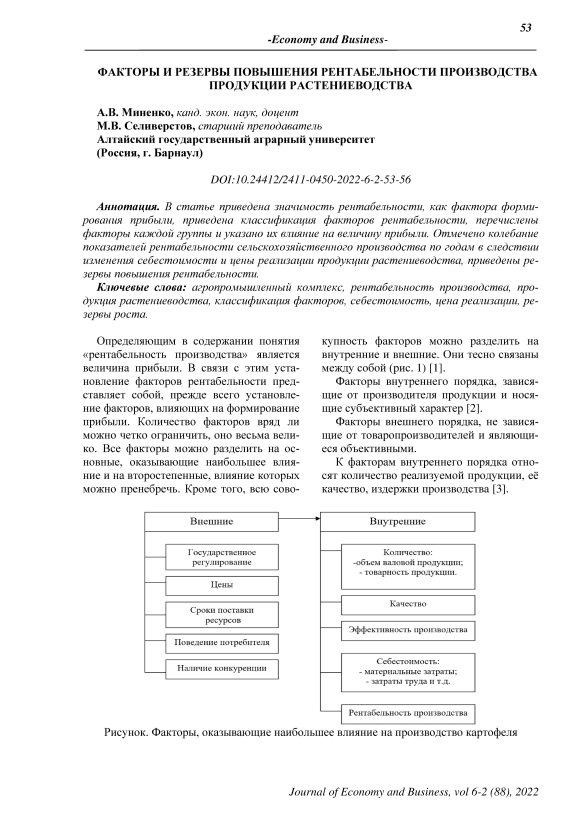 53

-Economy and Business-

ФАКТОРЫ И РЕЗЕРВЫ ПОВЫШЕНИЯ РЕНТАБЕЛЬНОСТИ ПРОИЗВОДСТВА ПРОДУКЦИИ РАСТЕНИЕВОДСТВА

А.В. Миненко, канд. экон. наук, доцент
М.В. Селиверстов, старший преподаватель
Алтайский государственный аграрный университет
(Россия, г. Барнаул)

DOI:10.24412/2411-0450-2022-6-2-53-56

Аннотация. В статье приведена значимость рентабельности, как фактора формирования прибыли, приведена классификация факторов рентабельности, перечислены факторы каждой группы и указано их влияние на величину прибыли. Отмечено колебание показателей рентабельности сельскохозяйственного производства по годам в следствии изменения себестоимости и цены реализации продукции растениеводства, приведены резервы повышения рентабельности.

Ключевые слова: агропромышленный комплекс, рентабельность производства, продукция растениеводства, классификация факторов, себестоимость, цена реализации, резервы роста.

Определяющим в содержании понятия «рентабельность производства» является величина прибыли. В связи с этим установление факторов рентабельности представляет собой, прежде всего установление факторов, влияющих на формирование прибыли. Количество факторов вряд ли можно четко ограничить, оно весьма велико. Все факторы можно разделить на основные, оказывающие наибольшее влияние и на второстепенные, влияние которых можно пренебречь. Кроме того, всю совокупность факторов можно разделить на внутренние и внешние. Они тесно связаны между собой (рис. 1) [1].

Факторы внутреннего порядка, зависящие от производителя продукции и носящие субъективный характер [2].

Факторы внешнего порядка, не зависящие от товаропроизводителей и являющиеся объективными.

К факторам внутреннего порядка относят количество реализуемой продукции, её качество, издержки производства [3].

Внешние
Государственное регулирование
Цены
Сроки поставки ресурсов
Поведение потребителя
Наличие конкуренции

Внутренние
Количество:
-объем валовой продукции;
- товарность продукции.
Качество
Эффективность производства
Себестоимость:
- материальные затраты;
- затраты труда и т.д.
Рентабельность производства

Рисунок. Факторы, оказывающие наибольшее влияние на производство картофеля

Journal of Economy and Business, vol 6-2 (88), 2022